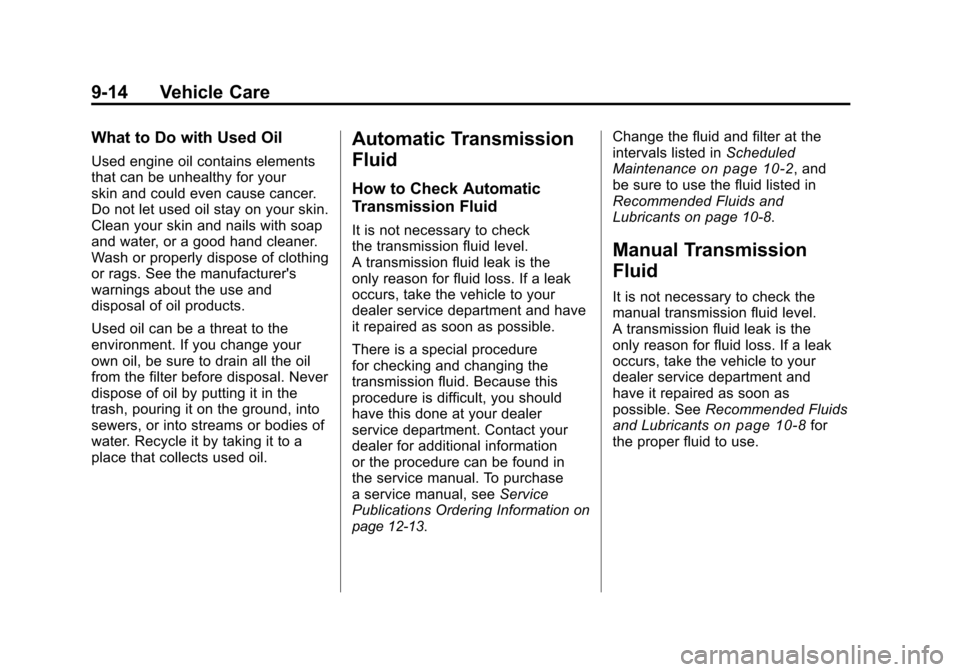 9-14 Vehicle Care

What to Do with Used Oil

Used engine oil contains elements that can be unhealthy for your skin and could even cause cancer. Do not let used oil stay on your skin. Clean your skin and nails with soap and water, or a good hand cleaner. Wash or properly dispose of clothing or rags. See the manufacturer's warnings about the use and disposal of oil products.

Used oil can be a threat to the environment. If you change your own oil, be sure to drain all the oil from the filter before disposal. Never dispose of oil by putting it in the trash, pouring it on the ground, into sewers, or into streams or bodies of water. Recycle it by taking it to a place that collects used oil.

Automatic Transmission Fluid

How to Check Automatic Transmission Fluid

It is not necessary to check the transmission fluid level. A transmission fluid leak is the only reason for fluid loss. If a leak occurs, take the vehicle to your dealer service department and have it repaired as soon as possible.

There is a special procedure for checking and changing the transmission fluid. Because this procedure is difficult, you should have this done at your dealer service department. Contact your dealer for additional information or the procedure can be found in the service manual. To purchase a service manual, see Service Publications Ordering Information on page 12-13.

Change the fluid and filter at the intervals listed in Scheduled Maintenance on page 10-2, and be sure to use the fluid listed in Recommended Fluids and Lubricants on page 10-8.

Manual Transmission Fluid

It is not necessary to check the manual transmission fluid level. A transmission fluid leak is the only reason for fluid loss. If a leak occurs, take the vehicle to your dealer service department and have it repaired as soon as possible. See Recommended Fluids and Lubricants on page 10-8 for the proper fluid to use.

carmanualsonline.info